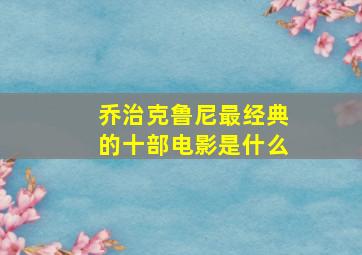 乔治克鲁尼最经典的十部电影是什么